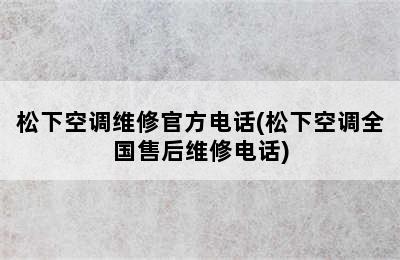 松下空调维修官方电话(松下空调全国售后维修电话)